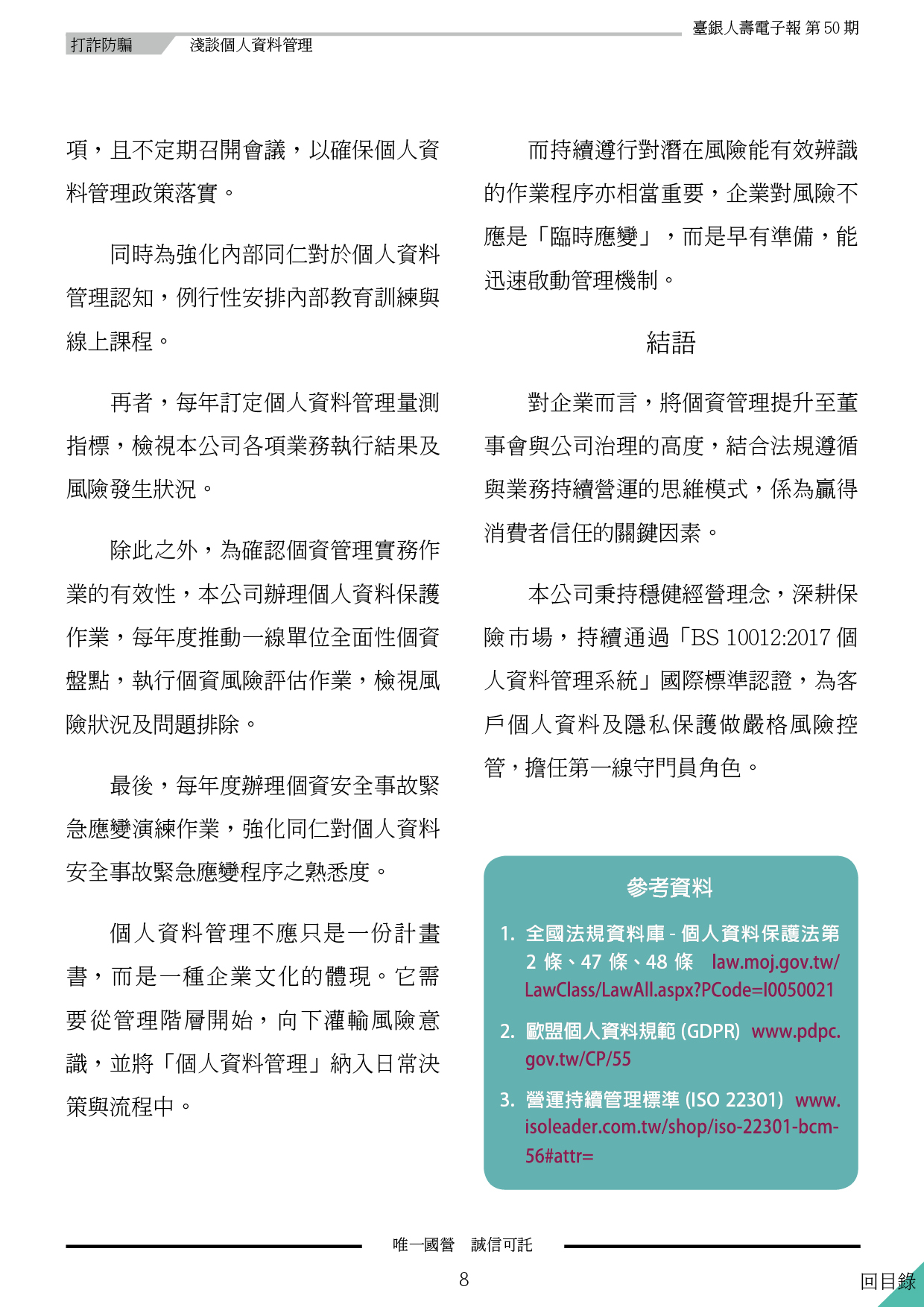 臺銀人壽電子報 第 50 期

打詐防騙　淺談個人資料管理

項，且不定期召開會議，以確保個人資料管理政策落實。

同時為強化內部同仁對於個人資料管理認知，例行性安排內部教育訓練與線上課程。

再者，每年訂定個人資料管理量測指標，檢視本公司各項業務執行結果及風險發生狀況。

除此之外，為確認個資管理實務作業的有效性，本公司辦理個人資料保護作業，每年度推動一線單位全面性個資盤點，執行個資風險評估作業，檢視風險狀況及問題排除。

最後，每年度辦理個資安全事故緊急應變演練作業，強化同仁對個人資料安全事故緊急應變程序之熟悉度。

個人資料管理不應只是一份計畫書，而是一種企業文化的體現。它需要從管理階層開始，向下灌輸風險意識，並將「個人資料管理」納入日常決策與流程中。

而持續遵行對潛在風險能有效辨識的作業程序亦相當重要，企業對風險不應是「臨時應變」，而是早有準備，能迅速啟動管理機制。

結語

對企業而言，將個資管理提升至董事會與公司治理的高度，結合法規遵循與業務持續營運的思維模式，係為贏得消費者信任的關鍵因素。

本公司秉持穩健經營理念，深耕保險市場，持續通過「BS 10012:2017 個人資料管理系統」國際標準認證，為客戶個人資料及隱私保護做嚴格風險控管，擔任第一線守門員角色。

參考資料

1. 全國法規資料庫 - 個人資料保護法第 2 條、47 條、48 條 law.moj.gov.tw/LawClass/LawAll.aspx?PCode=I0050021

2. 歐盟個人資料規範 (GDPR) www.pdpc.gov.tw/CP/55

3. 營運持續管理標準 (ISO 22301) www.isoleader.com.tw/shop/iso-22301-bcm-56#attr=

唯一國營　誠信可託

8

回目錄